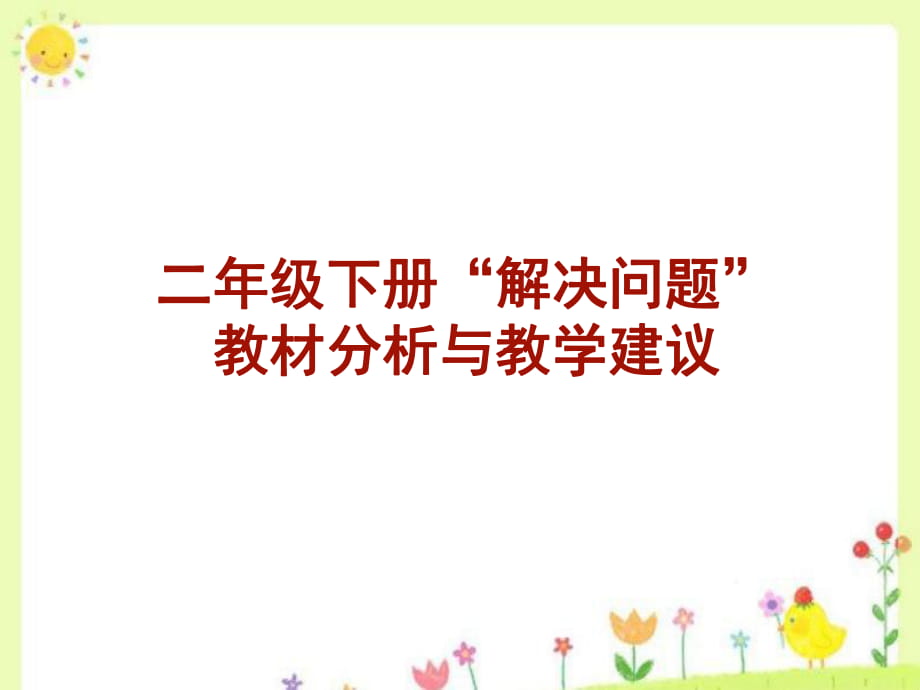 二年级下册“解决问题”
教材分析与教学建议